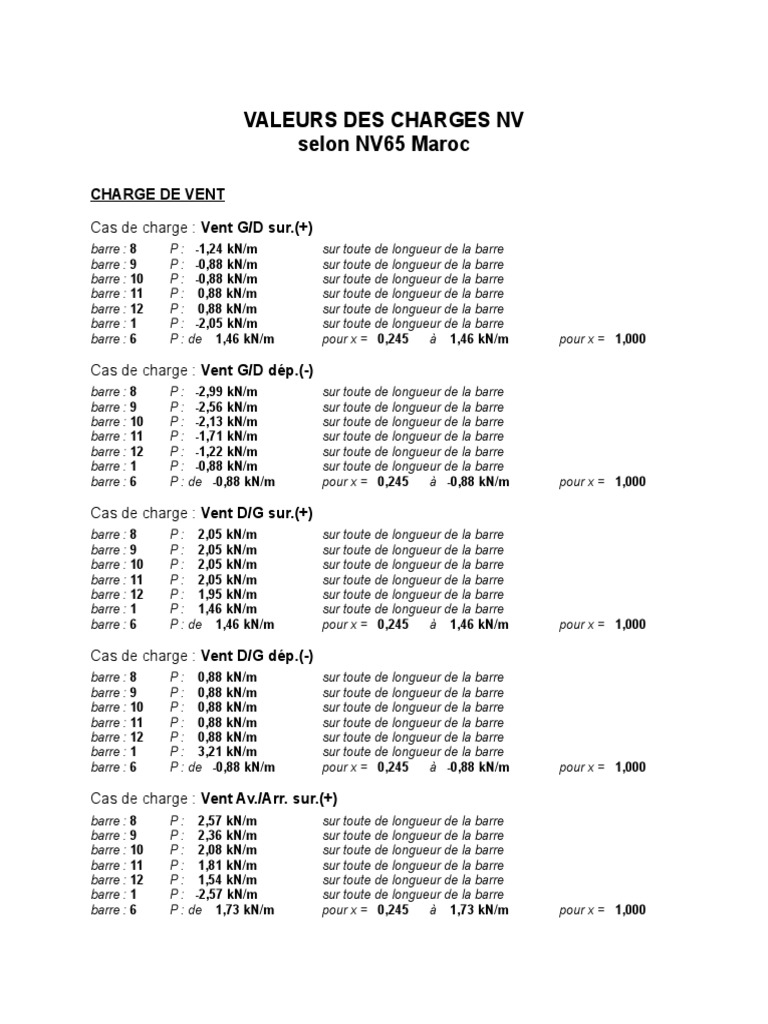 VALEURS DES CHARGES NV
selon NV65 Maroc

CHARGE DE VENT

Cas de charge : Vent G/D sur.(+)

barre : 8 P : -1,24 kN/m sur toute de longueur de la barre
barre : 9 P : -0,88 kN/m sur toute de longueur de la barre
barre : 10 P : -0,88 kN/m sur toute de longueur de la barre
barre : 11 P : 0,88 kN/m sur toute de longueur de la barre
barre : 12 P : 0,88 kN/m sur toute de longueur de la barre
barre : 1 P : -2,05 kN/m sur toute de longueur de la barre
barre : 6 P : de 1,46 kN/m pour x = 0,245 à 1,46 kN/m pour x = 1,000

Cas de charge : Vent G/D dép.(-)

barre : 8 P : -2,99 kN/m sur toute de longueur de la barre
barre : 9 P : -2,56 kN/m sur toute de longueur de la barre
barre : 10 P : -2,13 kN/m sur toute de longueur de la barre
barre : 11 P : -1,71 kN/m sur toute de longueur de la barre
barre : 12 P : -1,22 kN/m sur toute de longueur de la barre
barre : 1 P : -0,88 kN/m sur toute de longueur de la barre
barre : 6 P : de -0,88 kN/m pour x = 0,245 à -0,88 kN/m pour x = 1,000

Cas de charge : Vent D/G sur.(+)

barre : 8 P : 2,05 kN/m sur toute de longueur de la barre
barre : 9 P : 2,05 kN/m sur toute de longueur de la barre
barre : 10 P : 2,05 kN/m sur toute de longueur de la barre
barre : 11 P : 2,05 kN/m sur toute de longueur de la barre
barre : 12 P : 1,95 kN/m sur toute de longueur de la barre
barre : 1 P : 1,46 kN/m sur toute de longueur de la barre
barre : 6 P : de 1,46 kN/m pour x = 0,245 à 1,46 kN/m pour x = 1,000

Cas de charge : Vent D/G dép.(-)

barre : 8 P : 0,88 kN/m sur toute de longueur de la barre
barre : 9 P : 0,88 kN/m sur toute de longueur de la barre
barre : 10 P : 0,88 kN/m sur toute de longueur de la barre
barre : 11 P : 0,88 kN/m sur toute de longueur de la barre
barre : 12 P : 0,88 kN/m sur toute de longueur de la barre
barre : 1 P : 3,21 kN/m sur toute de longueur de la barre
barre : 6 P : de -0,88 kN/m pour x = 0,245 à -0,88 kN/m pour x = 1,000

Cas de charge : Vent Av./Arr. sur.(+)

barre : 8 P : 2,57 kN/m sur toute de longueur de la barre
barre : 9 P : 2,36 kN/m sur toute de longueur de la barre
barre : 10 P : 2,08 kN/m sur toute de longueur de la barre
barre : 11 P : 1,81 kN/m sur toute de longueur de la barre
barre : 12 P : 1,54 kN/m sur toute de longueur de la barre
barre : 1 P : -2,57 kN/m sur toute de longueur de la barre
barre : 6 P : de 1,73 kN/m pour x = 0,245 à 1,73 kN/m pour x = 1,000